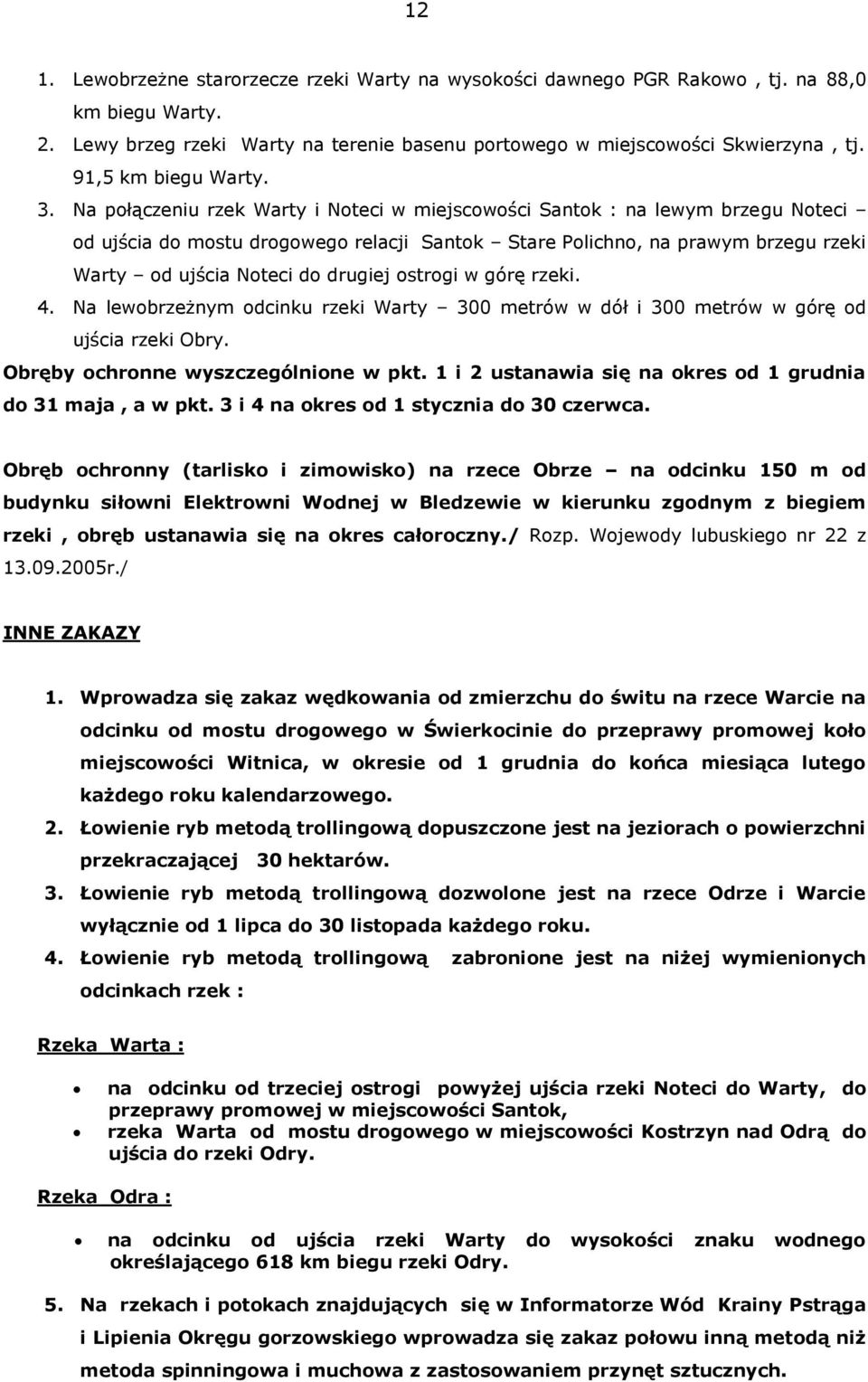 12

1. Lewobrzeżne starorzecze rzeki Warty na wysokości dawnego PGR Rakowo , tj. na 88,0 km biegu Warty.
2. Lewy brzeg rzeki Warty na terenie basenu portowego w miejscowości Skwierzyna , tj. 91,5 km biegu Warty.
3. Na połączeniu rzek Warty i Noteci w miejscowości Santok : na lewym brzegu Noteci – od ujścia do mostu drogowego relacji Santok – Stare Polichno, na prawym brzegu rzeki Warty – od ujścia Noteci do drugiej ostrogi w górę rzeki.
4. Na lewobrzeżnym odcinku rzeki Warty – 300 metrów w dół i 300 metrów w górę od ujścia rzeki Obry.
Obręby ochronne wyszczególnione w pkt. 1 i 2 ustanawia się na okres od 1 grudnia do 31 maja , a w pkt. 3 i 4 na okres od 1 stycznia do 30 czerwca.

Obręb ochronny (tarlisko i zimowisko) na rzece Obrze – na odcinku 150 m od budynku siłowni Elektrowni Wodnej w Bledzewie w kierunku zgodnym z biegiem rzeki , obręb ustanawia się na okres całoroczny./ Rozp. Wojewody lubuskiego nr 22 z 13.09.2005r./

INNE ZAKAZY

1. Wprowadza się zakaz wędkowania od zmierzchu do świtu na rzece Warcie na odcinku od mostu drogowego w Świerkocinie do przeprawy promowej koło miejscowości Witnica, w okresie od 1 grudnia do końca miesiąca lutego każdego roku kalendarzowego.
2. Łowienie ryb metodą trollingową dopuszczone jest na jeziorach o powierzchni przekraczającej 30 hektarów.
3. Łowienie ryb metodą trollingową dozwolone jest na rzece Odrze i Warcie wyłącznie od 1 lipca do 30 listopada każdego roku.
4. Łowienie ryb metodą trollingową zabronione jest na niżej wymienionych odcinkach rzek :

Rzeka Warta :

• na odcinku od trzeciej ostrogi powyżej ujścia rzeki Noteci do Warty, do przeprawy promowej w miejscowości Santok,
• rzeka Warta od mostu drogowego w miejscowości Kostrzyn nad Odrą do ujścia do rzeki Odry.

Rzeka Odra :

• na odcinku od ujścia rzeki Warty do wysokości znaku wodnego określającego 618 km biegu rzeki Odry.

5. Na rzekach i potokach znajdujących się w Informatorze Wód Krainy Pstrąga i Lipienia Okręgu gorzowskiego wprowadza się zakaz połowu inną metodą niż metoda spinningowa i muchowa z zastosowaniem przynęt sztucznych.